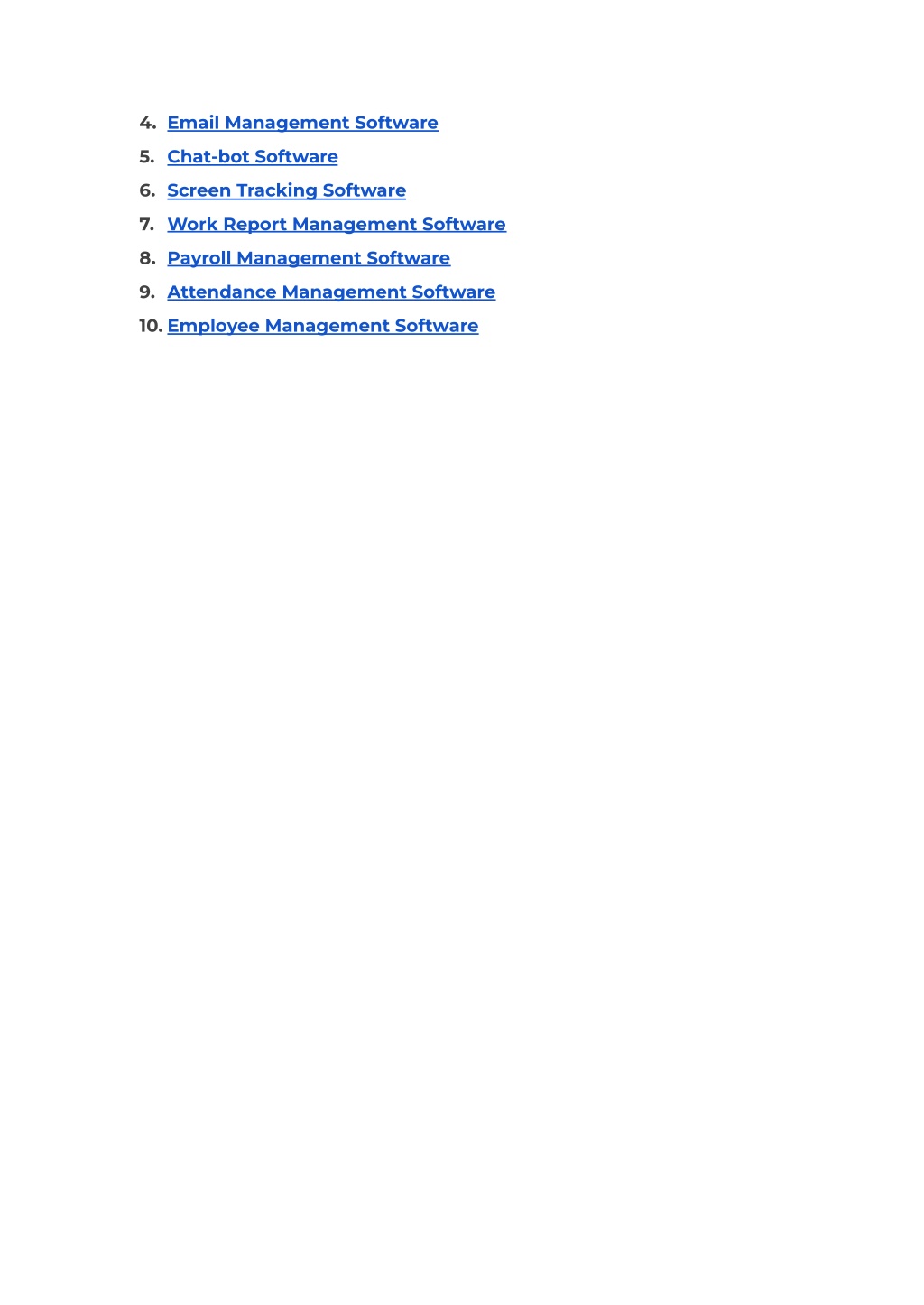 4. Email Management Software
5. Chat-bot Software
6. Screen Tracking Software
7. Work Report Management Software
8. Payroll Management Software
9. Attendance Management Software
10. Employee Management Software